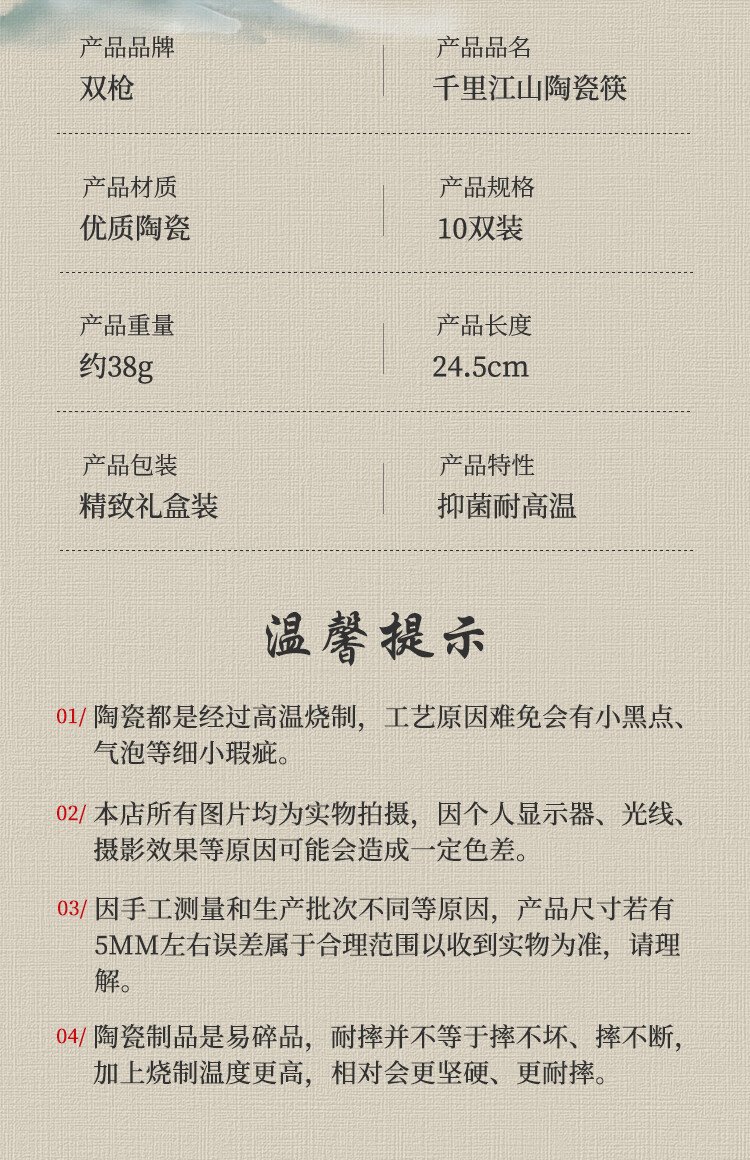 产品品牌
双枪

产品品名
千里江山陶瓷筷

产品材质
优质陶瓷

产品规格
10双装

产品重量
约38g

产品长度
24.5cm

产品包装
精致礼盒装

产品特性
抑菌耐高温

温馨提示

01/ 陶瓷都是经过高温烧制，工艺原因难免会有小黑点、气泡等细小瑕疵。

02/ 本店所有图片均为实物拍摄，因个人显示器、光线、摄影效果等原因可能会造成一定色差。

03/ 因手工测量和生产批次不同等原因，产品尺寸若有5MM左右误差属于合理范围以收到实物为准，请理解。

04/ 陶瓷制品是易碎品，耐摔并不等于摔不坏、摔不断，加上烧制温度更高，相对会更坚硬、更耐摔。